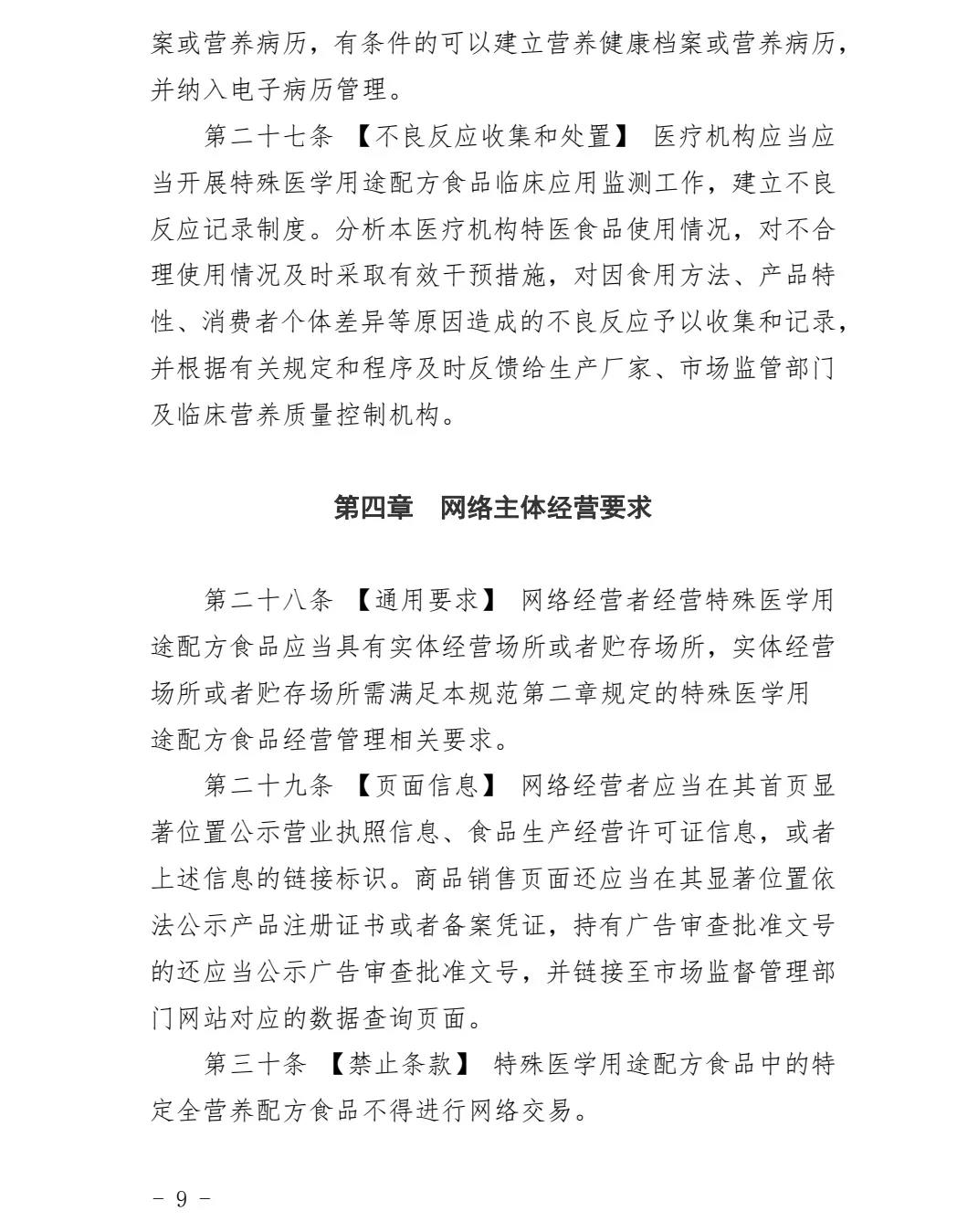 案或营养病历，有条件的可以建立营养健康档案或营养病历，并纳入电子病历管理。

第二十七条 【不良反应收集和处置】 医疗机构应当应当开展特殊医学用途配方食品临床应用监测工作，建立不良反应记录制度。分析本医疗机构特医食品使用情况，对不合理使用情况及时采取有效干预措施，对因食用方法、产品特性、消费者个体差异等原因造成的不良反应予以收集和记录，并根据有关规定和程序及时反馈给生产厂家、市场监管部门及临床营养质量控制机构。

第四章 网络主体经营要求

第二十八条 【通用要求】 网络经营者经营特殊医学用途配方食品应当具有实体经营场所或者贮存场所，实体经营场所或者贮存场所需满足本规范第二章规定的特殊医学用途配方食品经营管理相关要求。

第二十九条 【页面信息】 网络经营者应当在其首页显著位置公示营业执照信息、食品生产经营许可证信息，或者上述信息的链接标识。商品销售页面还应当在其显著位置依法公示产品注册证书或者备案凭证，持有广告审查批准文号的还应当公示广告审查批准文号，并链接至市场监督管理部门网站对应的数据查询页面。

第三十条 【禁止条款】 特殊医学用途配方食品中的特定全营养配方食品不得进行网络交易。

－ 9 －